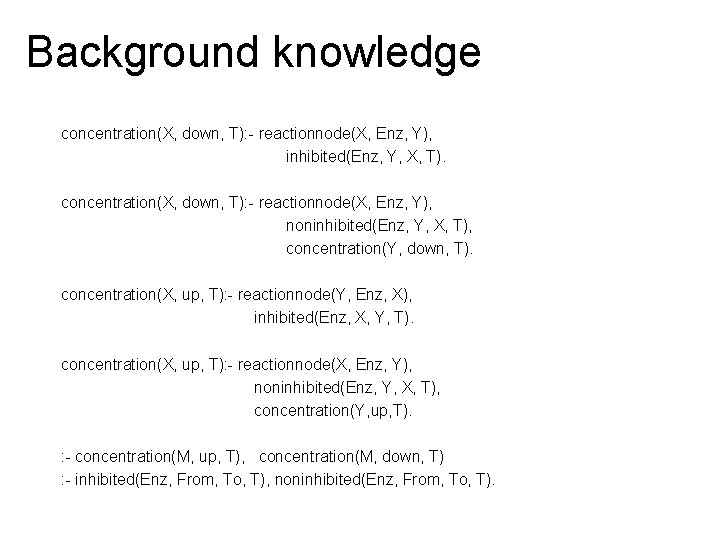 Background knowledge

concentration(X, down, T):- reactionnode(X, Enz, Y),
inhibited(Enz, Y, X, T).

concentration(X, down, T):- reactionnode(X, Enz, Y),
noninhibited(Enz, Y, X, T),
concentration(Y, down, T).

concentration(X, up, T):- reactionnode(Y, Enz, X),
inhibited(Enz, X, Y, T).

concentration(X, up, T):- reactionnode(X, Enz, Y),
noninhibited(Enz, Y, X, T),
concentration(Y,up,T).

:- concentration(M, up, T), concentration(M, down, T)
:- inhibited(Enz, From, To, T), noninhibited(Enz, From, To, T).